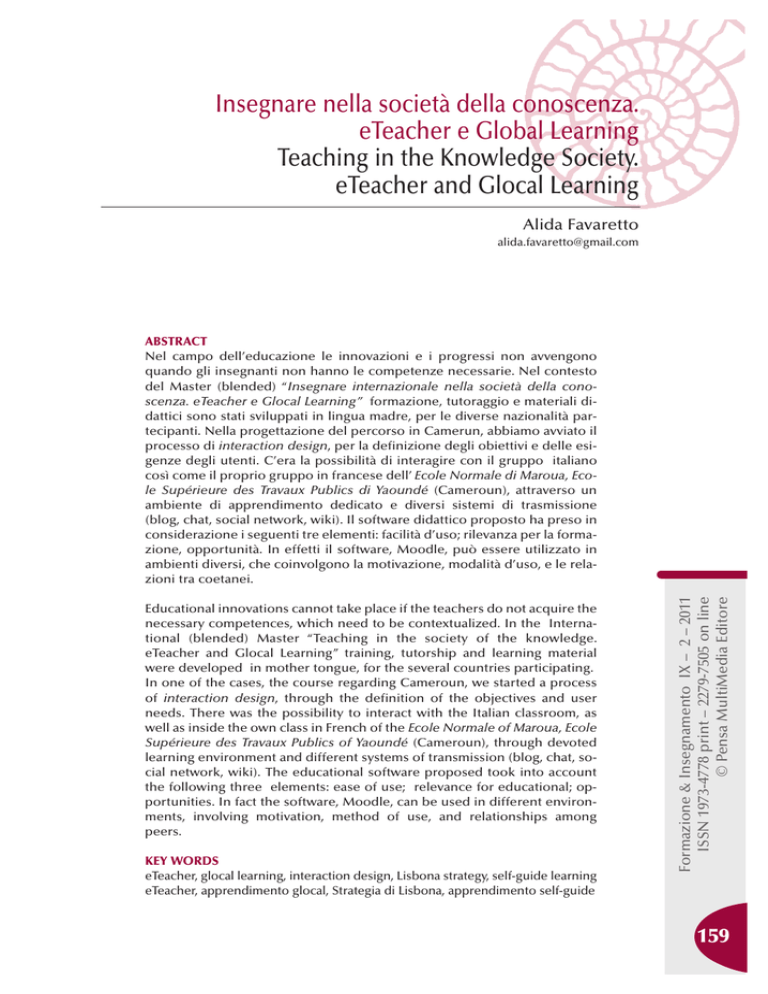 Insegnare nella società della conoscenza.
eTeacher e Global Learning
Teaching in the Knowledge Society.
eTeacher and Glocal Learning

Alida Favaretto
alida.favaretto@gmail.com

ABSTRACT
Nel campo dell'educazione le innovazioni e i progressi non avvengono quando gli insegnanti non hanno le competenze necessarie. Nel contesto del Master (blended) "Insegnare internazionale nella società della conoscenza. eTeacher e Glocal Learning" formazione, tutoraggio e materiali didattici sono stati sviluppati in lingua madre, per le diverse nazionalità partecipanti. Nella progettazione del percorso in Camerun, abbiamo avviato il processo di interaction design, per la definizione degli obiettivi e delle esigenze degli utenti. C'era la possibilità di interagire con il gruppo italiano così come il proprio gruppo in francese dell' Ecole Normale di Maroua, Ecole Supérieure des Travaux Publics di Yaoundé (Cameroun), attraverso un ambiente di apprendimento dedicato e diversi sistemi di trasmissione (blog, chat, social network, wiki). Il software didattico proposto ha preso in considerazione i seguenti tre elementi: facilità d'uso; rilevanza per la formazione, opportunità. In effetti il software, Moodle, può essere utilizzato in ambienti diversi, che coinvolgono la motivazione, modalità d'uso, e le relazioni tra coetanei.

Educational innovations cannot take place if the teachers do not acquire the necessary competences, which need to be contextualized. In the International (blended) Master "Teaching in the society of the knowledge. eTeacher and Glocal Learning" training, tutorship and learning material were developed in mother tongue, for the several countries participating. In one of the cases, the course regarding Cameroun, we started a process of interaction design, through the definition of the objectives and user needs. There was the possibility to interact with the Italian classroom, as well as inside the own class in French of the Ecole Normale of Maroua, Ecole Supérieure des Travaux Publics of Yaoundé (Cameroun), through devoted learning environment and different systems of transmission (blog, chat, social network, wiki). The educational software proposed took into account the following three elements: ease of use; relevance for educational; opportunities. In fact the software, Moodle, can be used in different environments, involving motivation, method of use, and relationships among peers.

KEY WORDS
eTeacher, glocal learning, interaction design, Lisbona strategy, self-guide learning
eTeacher, apprendimento glocal, Strategia di Lisbona, apprendimento self-guide

Formazione & Insegnamento IX – 2 – 2011
ISSN 1973-4778 print – 2279-7505 on line
© Pensa MultiMedia Editore

159